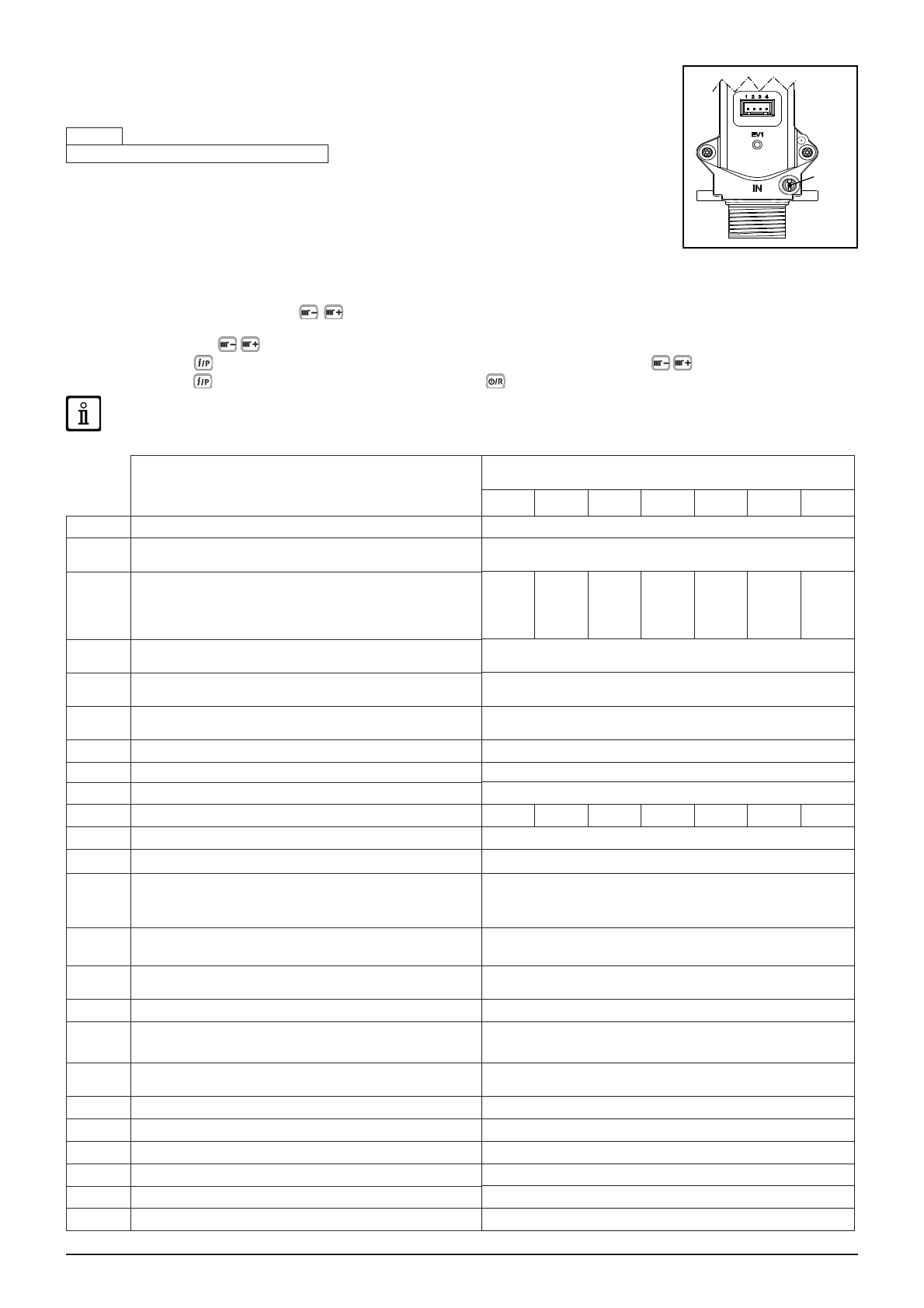 1 2 3 4

EV1

IN